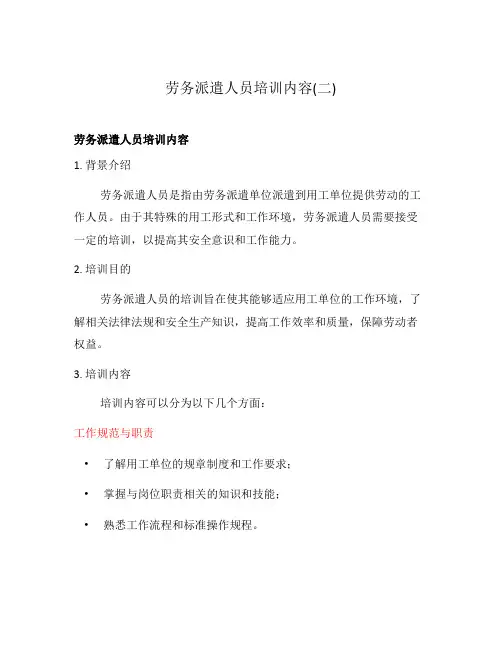 劳务派遣人员培训内容(二)

劳务派遣人员培训内容

1. 背景介绍

劳务派遣人员是指由劳务派遣单位派遣到用工单位提供劳动的工作人员。由于其特殊的用工形式和工作环境，劳务派遣人员需要接受一定的培训，以提高其安全意识和工作能力。

2. 培训目的

劳务派遣人员的培训旨在使其能够适应用工单位的工作环境，了解相关法律法规和安全生产知识，提高工作效率和质量，保障劳动者权益。

3. 培训内容

培训内容可以分为以下几个方面：

工作规范与职责

• 了解用工单位的规章制度和工作要求；

• 掌握与岗位职责相关的知识和技能；

• 熟悉工作流程和标准操作规程。